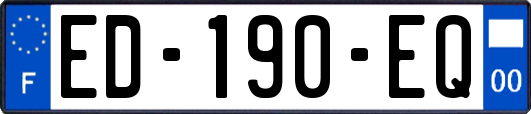 F
ED-190-EQ
00